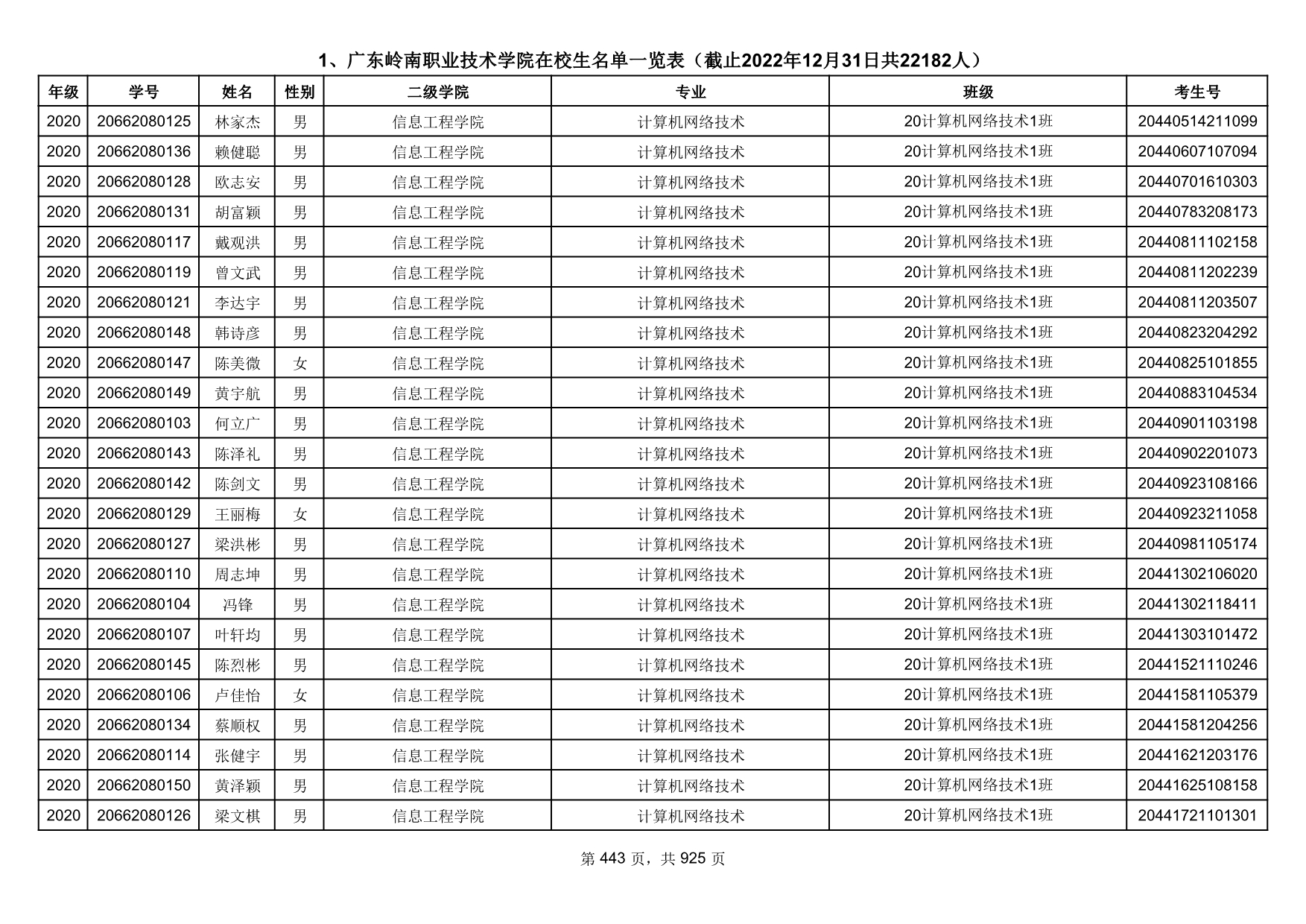 1、广东岭南职业技术学院在校生名单一览表（截止2022年12月31日共22182人）

| 年级 | 学号 | 姓名 | 性别 | 二级学院 | 专业 | 班级 | 考生号 |
|---|---|---|---|---|---|---|---|
| 2020 | 20662080125 | 林家杰 | 男 | 信息工程学院 | 计算机网络技术 | 20计算机网络技术1班 | 20440514211099 |
| 2020 | 20662080136 | 赖健聪 | 男 | 信息工程学院 | 计算机网络技术 | 20计算机网络技术1班 | 20440607107094 |
| 2020 | 20662080128 | 欧志安 | 男 | 信息工程学院 | 计算机网络技术 | 20计算机网络技术1班 | 20440701610303 |
| 2020 | 20662080131 | 胡富颖 | 男 | 信息工程学院 | 计算机网络技术 | 20计算机网络技术1班 | 20440783208173 |
| 2020 | 20662080117 | 戴观洪 | 男 | 信息工程学院 | 计算机网络技术 | 20计算机网络技术1班 | 20440811102158 |
| 2020 | 20662080119 | 曾文武 | 男 | 信息工程学院 | 计算机网络技术 | 20计算机网络技术1班 | 20440811202239 |
| 2020 | 20662080121 | 李达宇 | 男 | 信息工程学院 | 计算机网络技术 | 20计算机网络技术1班 | 20440811203507 |
| 2020 | 20662080148 | 韩诗彦 | 男 | 信息工程学院 | 计算机网络技术 | 20计算机网络技术1班 | 20440823204292 |
| 2020 | 20662080147 | 陈美微 | 女 | 信息工程学院 | 计算机网络技术 | 20计算机网络技术1班 | 20440825101855 |
| 2020 | 20662080149 | 黄宇航 | 男 | 信息工程学院 | 计算机网络技术 | 20计算机网络技术1班 | 20440883104534 |
| 2020 | 20662080103 | 何立广 | 男 | 信息工程学院 | 计算机网络技术 | 20计算机网络技术1班 | 20440901103198 |
| 2020 | 20662080143 | 陈泽礼 | 男 | 信息工程学院 | 计算机网络技术 | 20计算机网络技术1班 | 20440902201073 |
| 2020 | 20662080142 | 陈剑文 | 男 | 信息工程学院 | 计算机网络技术 | 20计算机网络技术1班 | 20440923108166 |
| 2020 | 20662080129 | 王丽梅 | 女 | 信息工程学院 | 计算机网络技术 | 20计算机网络技术1班 | 20440923211058 |
| 2020 | 20662080127 | 梁洪彬 | 男 | 信息工程学院 | 计算机网络技术 | 20计算机网络技术1班 | 20440981105174 |
| 2020 | 20662080110 | 周志坤 | 男 | 信息工程学院 | 计算机网络技术 | 20计算机网络技术1班 | 20441302106020 |
| 2020 | 20662080104 | 冯锋 | 男 | 信息工程学院 | 计算机网络技术 | 20计算机网络技术1班 | 20441302118411 |
| 2020 | 20662080107 | 叶轩均 | 男 | 信息工程学院 | 计算机网络技术 | 20计算机网络技术1班 | 20441303101472 |
| 2020 | 20662080145 | 陈烈彬 | 男 | 信息工程学院 | 计算机网络技术 | 20计算机网络技术1班 | 20441521110246 |
| 2020 | 20662080106 | 卢佳怡 | 女 | 信息工程学院 | 计算机网络技术 | 20计算机网络技术1班 | 20441581105379 |
| 2020 | 20662080134 | 蔡顺权 | 男 | 信息工程学院 | 计算机网络技术 | 20计算机网络技术1班 | 20441581204256 |
| 2020 | 20662080114 | 张健宇 | 男 | 信息工程学院 | 计算机网络技术 | 20计算机网络技术1班 | 20441621203176 |
| 2020 | 20662080150 | 黄泽颖 | 男 | 信息工程学院 | 计算机网络技术 | 20计算机网络技术1班 | 20441625108158 |
| 2020 | 20662080126 | 梁文棋 | 男 | 信息工程学院 | 计算机网络技术 | 20计算机网络技术1班 | 20441721101301 |

第 443 页，共 925 页